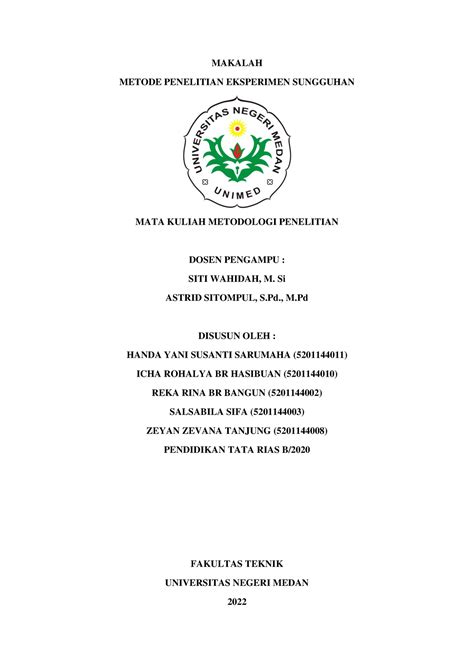 MAKALAH

METODE PENELITIAN EKSPERIMEN SUNGGUHAN

UNIVERSITAS NEGERI MEDAN

UNIMED

MATA KULIAH METODOLOGI PENELITIAN

DOSEN PENGAMPU :

SITI WAHIDAH, M. Si

ASTRID SITOMPUL, S.Pd., M.Pd

DISUSUN OLEH :

HANDA YANI SUSANTI SARUMAHA (5201144011)

ICHA ROHALYA BR HASIBUAN (5201144010)

REKA RINA BR BANGUN (5201144002)

SALSABILA SIFA (5201144003)

ZEYAN ZEVANA TANJUNG (5201144008)

PENDIDIKAN TATA RIAS B/2020

FAKULTAS TEKNIK

UNIVERSITAS NEGERI MEDAN

2022